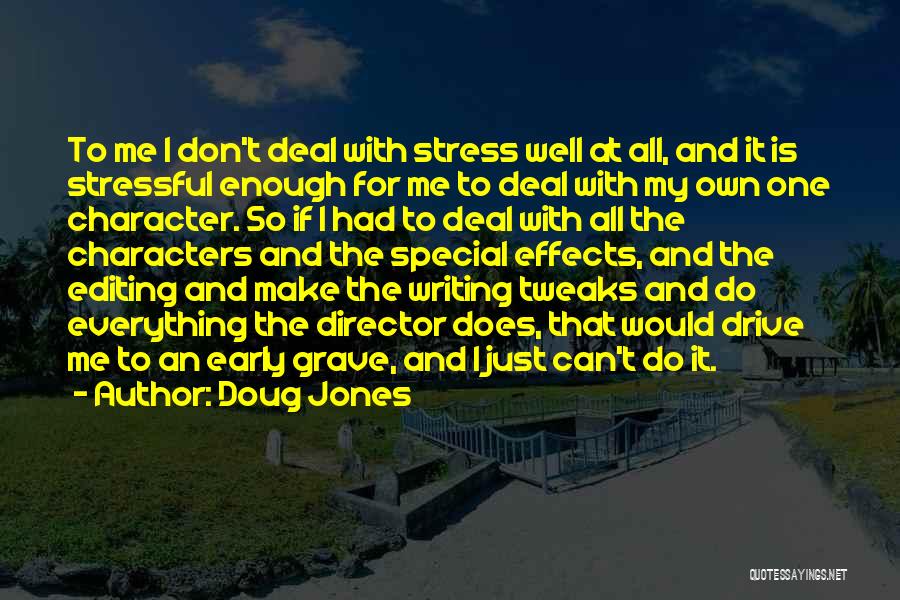 To me I don't deal with stress well at all, and it is stressful enough for me to deal with my own one character. So if I had to deal with all the characters and the special effects, and the editing and make the writing tweaks and do everything the director does, that would drive me to an early grave, and I just can't do it.

- Author: Doug Jones

QUOTESSAYINGS.NET